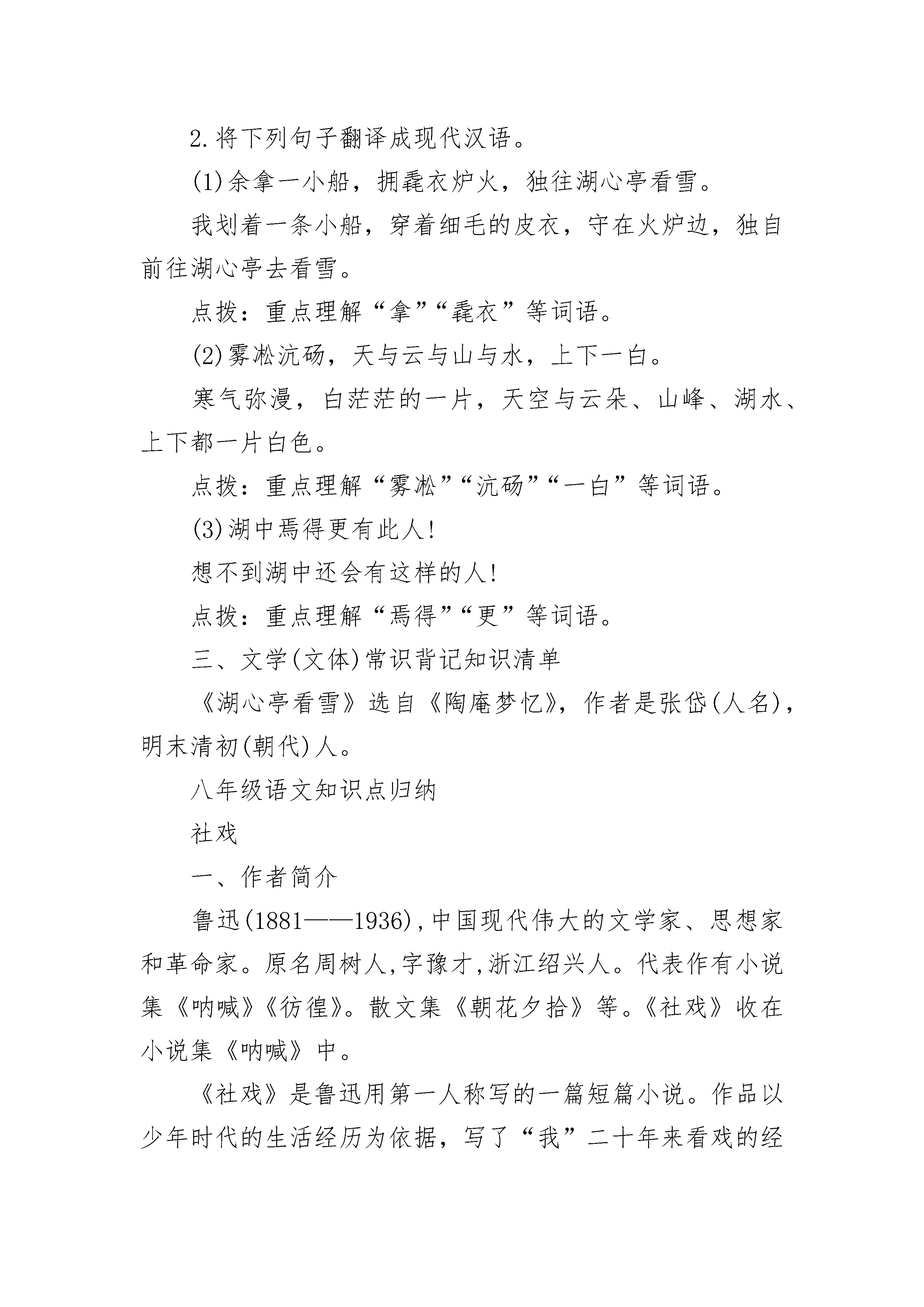 2.将下列句子翻译成现代汉语。

(1)余拿一小船，拥毳衣炉火，独往湖心亭看雪。

我划着一条小船，穿着细毛的皮衣，守在火炉边，独自前往湖心亭去看雪。

点拨：重点理解“拿”“毳衣”等词语。

(2)雾凇沆砀，天与云与山与水，上下一白。

寒气弥漫，白茫茫的一片，天空与云朵、山峰、湖水、上下都一片白色。

点拨：重点理解“雾凇”“沆砀”“一白”等词语。

(3)湖中焉得更有此人!

想不到湖中还会有这样的人!

点拨：重点理解“焉得”“更”等词语。

三、文学(文体)常识背记知识清单

《湖心亭看雪》选自《陶庵梦忆》，作者是张岱(人名)，明末清初(朝代)人。

八年级语文知识点归纳

社戏

一、作者简介

鲁迅(1881——1936),中国现代伟大的文学家、思想家和革命家。原名周树人,字豫才,浙江绍兴人。代表作有小说集《呐喊》《彷徨》。散文集《朝花夕拾》等。《社戏》收在小说集《呐喊》中。

《社戏》是鲁迅用第一人称写的一篇短篇小说。作品以少年时代的生活经历为依据，写了“我”二十年来看戏的经